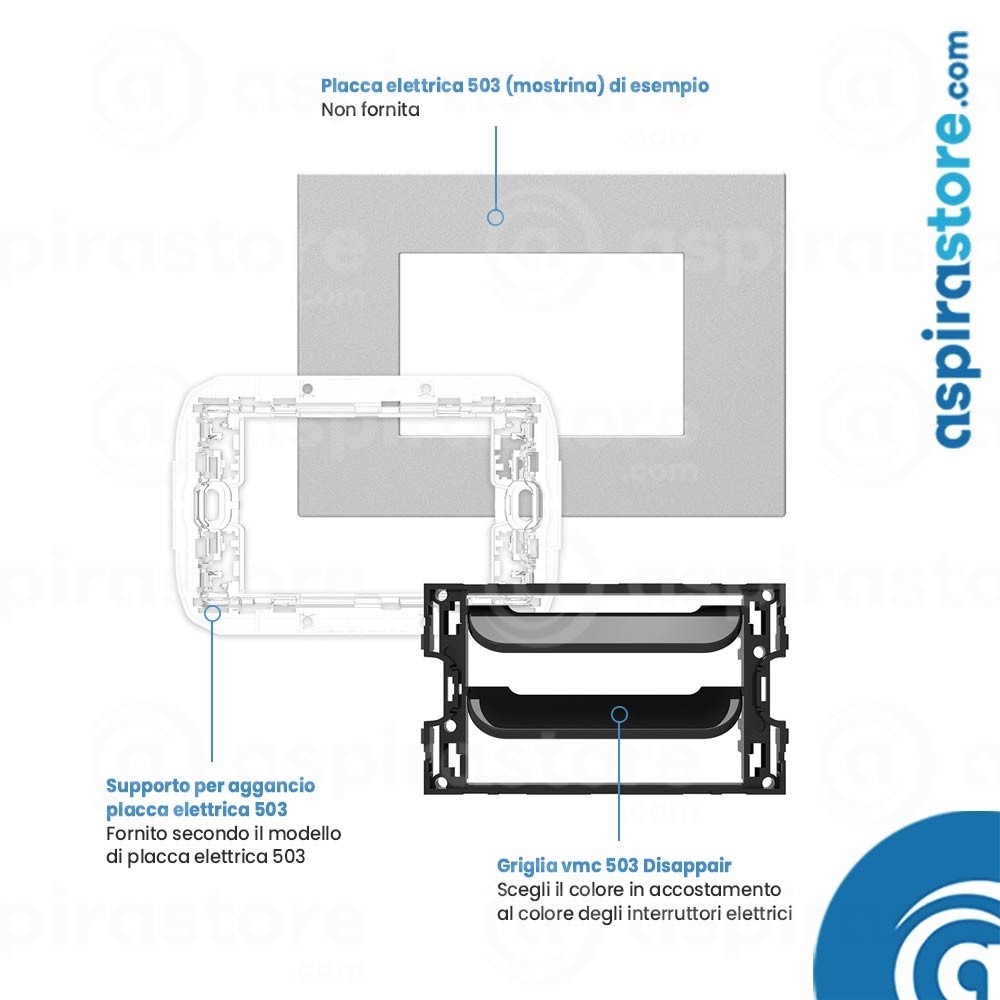 Placca elettrica 503 (mostrina) di esempio
Non fornita

aspirastore.com

Supporto per aggancio placca elettrica 503
Fornito secondo il modello di placca elettrica 503

Griglia vmc 503 Disappair
Scegli il colore in accostamento al colore degli interruttori elettrici